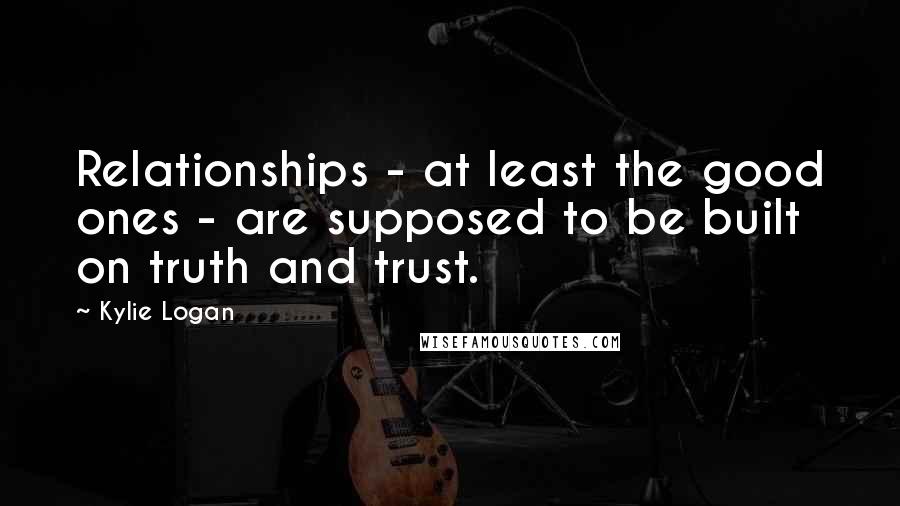 Relationships - at least the good ones - are supposed to be built on truth and trust.

~ Kylie Logan

WISEFAMOUSQUOTES.COM